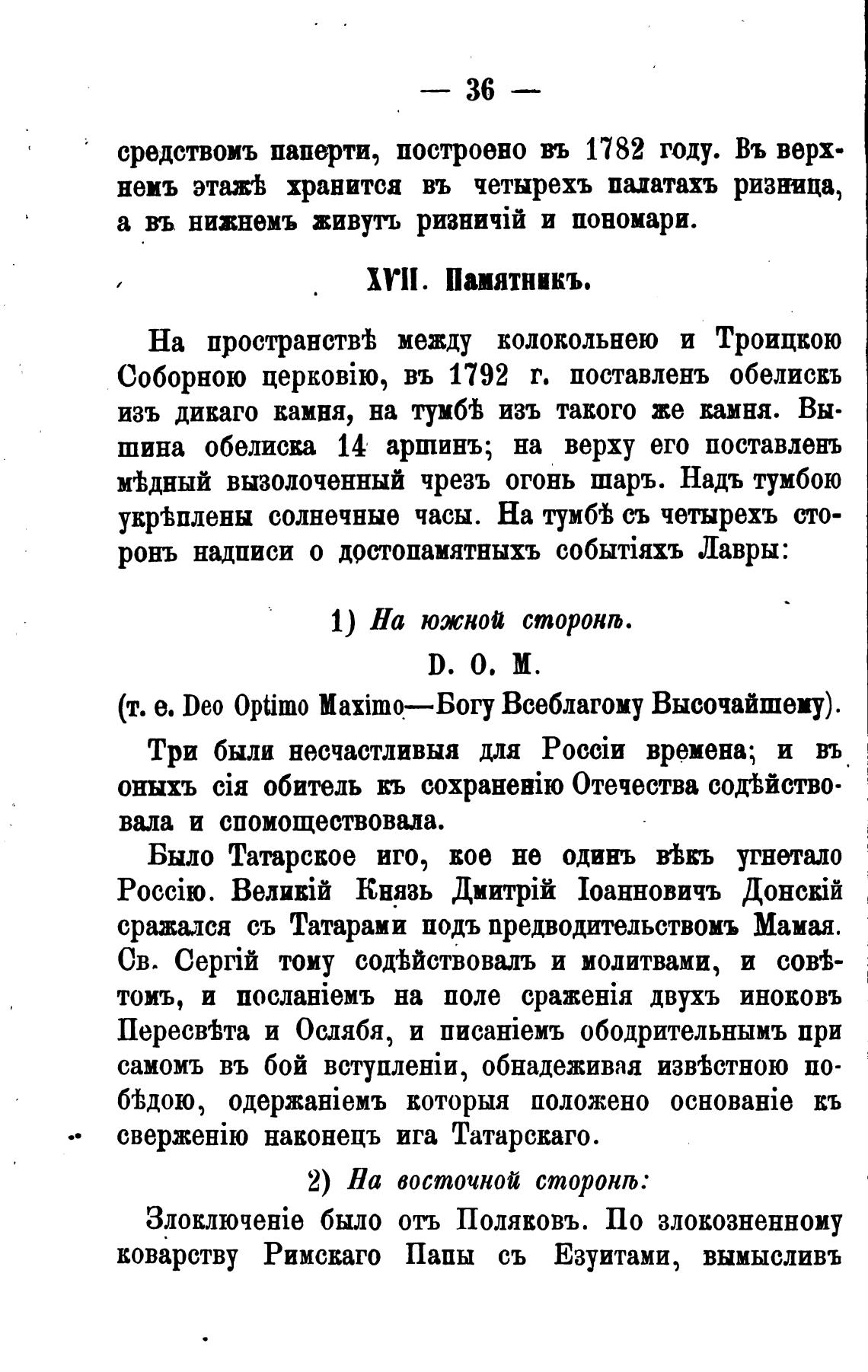 — 36 —

средствомъ паперти, построено въ 1782 году. Въ верхнемъ этажѣ хранится въ четырехъ палатахъ ризница, а въ нижнемъ живутъ ризничій и пономари.

XVII. Памятникъ.

На пространствѣ между колокольнею и Троицкою Соборною церковію, въ 1792 г. поставленъ обелискъ изъ дикаго камня, на тумбѣ изъ такого же камня. Вышина обелиска 14 аршинъ; на верху его поставленъ мѣдный вызолоченный чрезъ огонь шаръ. Надъ тумбою укрѣплены солнечные часы. На тумбѣ съ четырехъ сторонъ надписи о достопамятныхъ событіяхъ Лавры:

1) На южной сторонѣ.

D. O. M.

(т. е. Deo Optimo Maximo—Богу Всеблагому Высочайшему).

Три были несчастливыя для Россіи времена; и въ оныхъ сія обитель къ сохраненію Отечества содѣйствовала и спомоществовала.

Было Татарское иго, кое не одинъ вѣкъ угнетало Россію. Великій Князь Дмитрій Іоанновичъ Донскій сражался съ Татарами подъ предводительствомъ Мамая. Св. Сергій тому содѣйствовалъ и молитвами, и совѣтомъ, и посланіемъ на поле сраженія двухъ иноковъ Пересвѣта и Ослябя, и писаніемъ ободрительнымъ при самомъ въ бой вступленіи, обнадеживая извѣстною побѣдою, одержаніемъ которыя положено основаніе къ сверженію наконецъ ига Татарскаго.

2) На восточной сторонѣ:

Злоключеніе было отъ Поляковъ. По злокозненному коварству Римскаго Папы съ Езуитами, вымысливъ